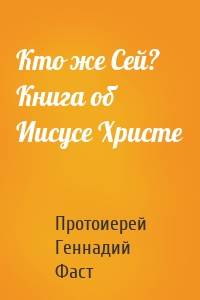 Кто же Сей? Книга об Иисусе Христе

Протоиерей Геннадий Фаст